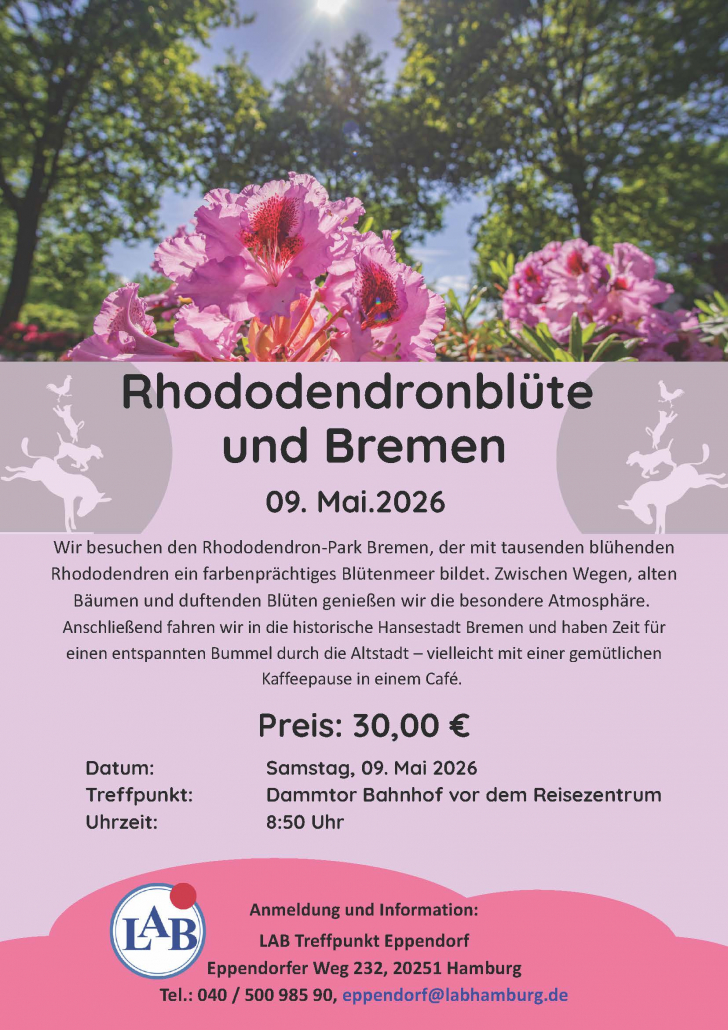 Rhododendronblüte und Bremen

09. Mai.2026

Wir besuchen den Rhododendron-Park Bremen, der mit tausenden blühenden Rhododendren ein farbenprächtiges Blütenmeer bildet. Zwischen Wegen, alten Bäumen und duftenden Blüten genießen wir die besondere Atmosphäre. Anschließend fahren wir in die historische Hansestadt Bremen und haben Zeit für einen entspannten Bummel durch die Altstadt – vielleicht mit einer gemütlichen Kaffeepause in einem Café.

Preis: 30,00 €

Datum: Samstag, 09. Mai 2026
Treffpunkt: Dammtor Bahnhof vor dem Reisezentrum
Uhrzeit: 8:50 Uhr

LAB

Anmeldung und Information:
LAB Treffpunkt Eppendorf
Eppendorfer Weg 232, 20251 Hamburg
Tel.: 040 / 500 985 90, eppendorf@labhamburg.de